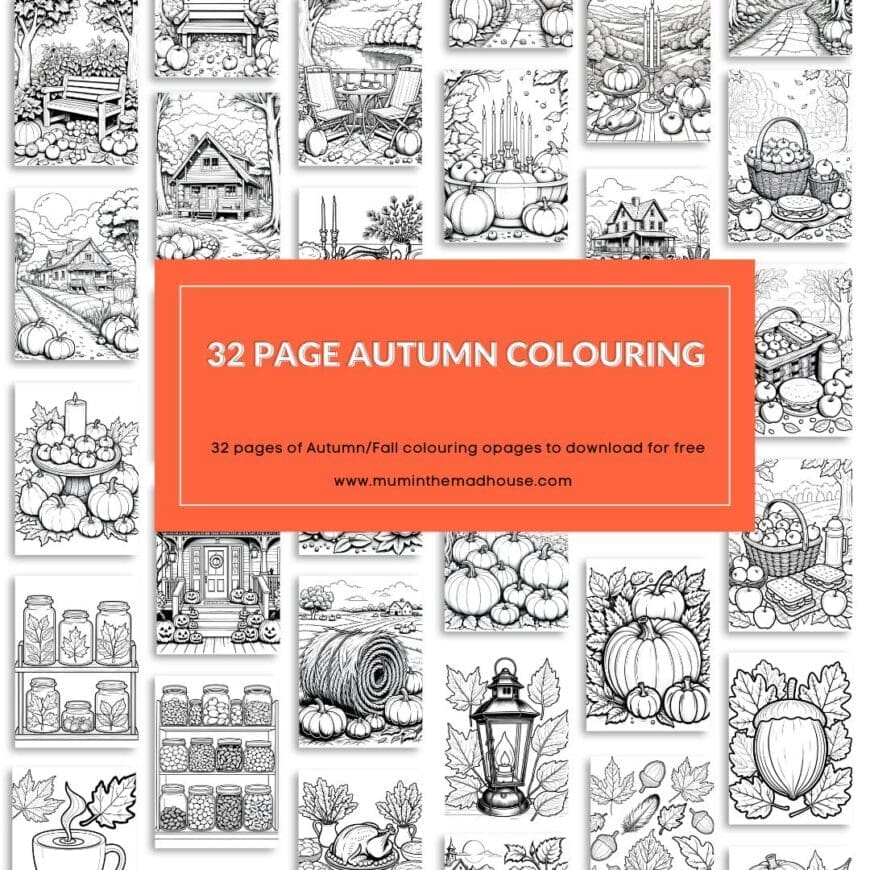 32 PAGE AUTUMN COLOURING

32 pages of Autumn/Fall colouring opages to download for free

www.muminthemadhouse.com